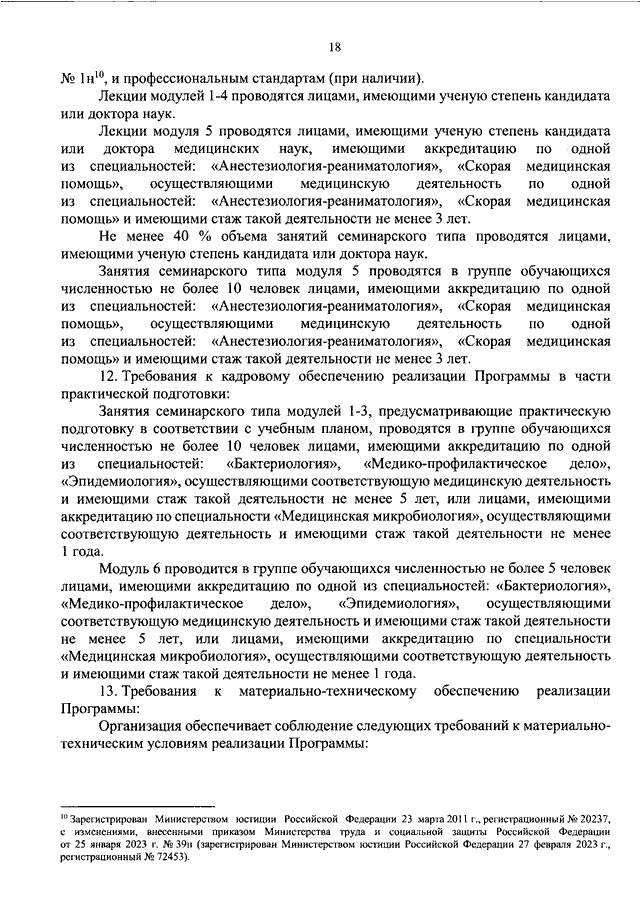 18

№ 1н$^{10}$, и профессиональным стандартам (при наличии).

Лекции модулей 1-4 проводятся лицами, имеющими ученую степень кандидата или доктора наук.

Лекции модуля 5 проводятся лицами, имеющими ученую степень кандидата или доктора медицинских наук, имеющими аккредитацию по одной из специальностей: «Анестезиология-реаниматология», «Скорая медицинская помощь», осуществляющими медицинскую деятельность по одной из специальностей: «Анестезиология-реаниматология», «Скорая медицинская помощь» и имеющими стаж такой деятельности не менее 3 лет.

Не менее 40 % объема занятий семинарского типа проводятся лицами, имеющими ученую степень кандидата или доктора наук.

Занятия семинарского типа модуля 5 проводятся в группе обучающихся численностью не более 10 человек лицами, имеющими аккредитацию по одной из специальностей: «Анестезиология-реаниматология», «Скорая медицинская помощь», осуществляющими медицинскую деятельность по одной из специальностей: «Анестезиология-реаниматология», «Скорая медицинская помощь» и имеющими стаж такой деятельности не менее 3 лет.

12. Требования к кадровому обеспечению реализации Программы в части практической подготовки:

Занятия семинарского типа модулей 1-3, предусматривающие практическую подготовку в соответствии с учебным планом, проводятся в группе обучающихся численностью не более 10 человек лицами, имеющими аккредитацию по одной из специальностей: «Бактериология», «Медико-профилактическое дело», «Эпидемиология», осуществляющими соответствующую медицинскую деятельность и имеющими стаж такой деятельности не менее 5 лет, или лицами, имеющими аккредитацию по специальности «Медицинская микробиология», осуществляющими соответствующую деятельность и имеющими стаж такой деятельности не менее 1 года.

Модуль 6 проводится в группе обучающихся численностью не более 5 человек лицами, имеющими аккредитацию по одной из специальностей: «Бактериология», «Медико-профилактическое дело», «Эпидемиология», осуществляющими соответствующую медицинскую деятельность и имеющими стаж такой деятельности не менее 5 лет, или лицами, имеющими аккредитацию по специальности «Медицинская микробиология», осуществляющими соответствующую деятельность и имеющими стаж такой деятельности не менее 1 года.

13. Требования к материально-техническому обеспечению реализации Программы:

Организация обеспечивает соблюдение следующих требований к материально-техническим условиям реализации Программы:

$^{10}$ Зарегистрирован Министерством юстиции Российской Федерации 23 марта 2011 г., регистрационный № 20237, с изменениями, внесенными приказом Министерства труда и социальной защиты Российской Федерации от 25 января 2023 г. № 39н (зарегистрирован Министерством юстиции Российской Федерации 27 февраля 2023 г., регистрационный № 72453).